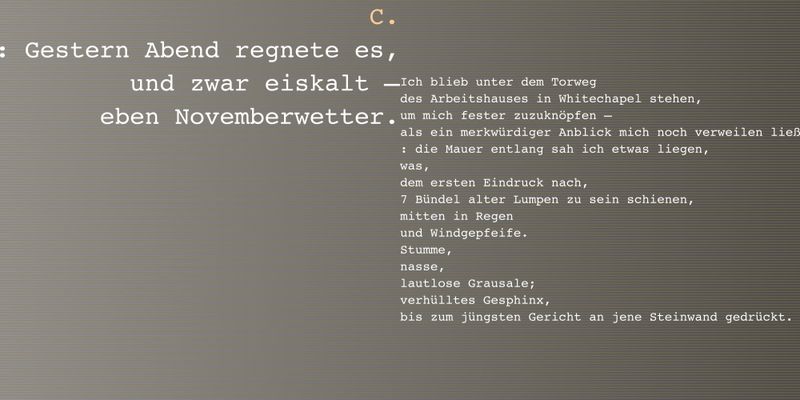 C.

: Gestern Abend regnete es,
und zwar eiskalt —
eben Novemberwetter.

Ich blieb unter dem Torweg
des Arbeitshauses in Whitechapel stehen,
um mich fester zuzuknöpfen —
als ein merkwürdiger Anblick mich noch verweilen ließ
: die Mauer entlang sah ich etwas liegen,
was,
dem ersten Eindruck nach,
7 Bündel alter Lumpen zu sein schienen,
mitten in Regen
und Windgepfeife.
Stumme,
nasse,
lautlose Grausale;
verhülltes Gesphinx,
bis zum jüngsten Gericht an jene Steinwand gedrückt.